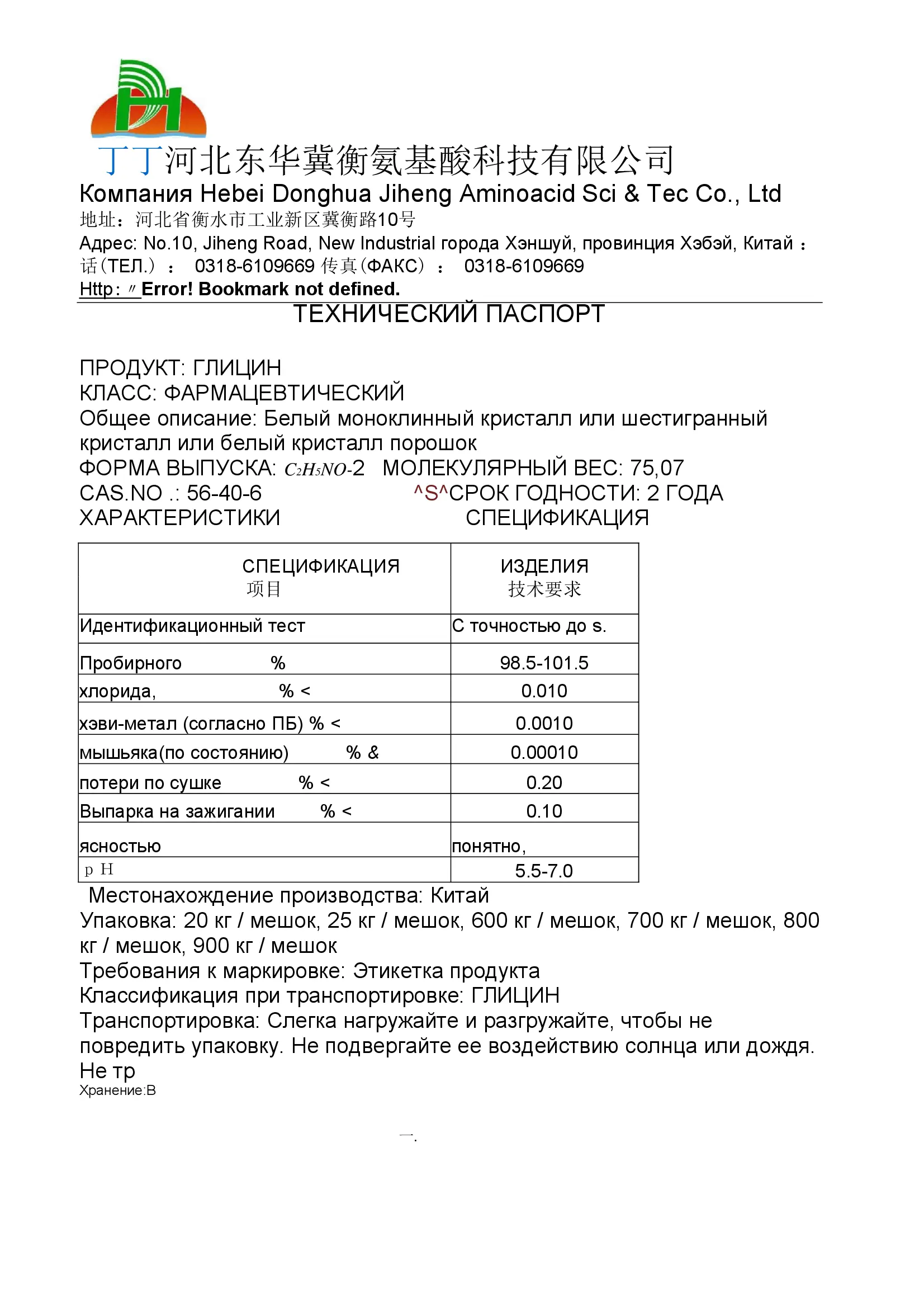 丁丁河北东华冀衡氨基酸科技有限公司
Компания Hebei Donghua Jiheng Aminoacid Sci & Tec Co., Ltd
地址：河北省衡水市工业新区冀衡路10号
Адрес: No.10, Jiheng Road, New Industrial города Хэншуй, провинция Хэбэй, Китай：
话(ТЕЛ.)： 0318-6109669 传真(ФАКС)： 0318-6109669
Http:〃Error! Bookmark not defined.

ТЕХНИЧЕСКИЙ ПАСПОРТ

ПРОДУКТ: ГЛИЦИН
КЛАСС: ФАРМАЦЕВТИЧЕСКИЙ
Общее описание: Белый моноклинный кристалл или шестигранный кристалл или белый кристалл порошок
ФОРМА ВЫПУСКА: $C_2H_5NO$-2 МОЛЕКУЛЯРНЫЙ ВЕС: 75,07
CAS.NO .: 56-40-6 ^S^СРОК ГОДНОСТИ: 2 ГОДА
ХАРАКТЕРИСТИКИ СПЕЦИФИКАЦИЯ

| СПЕЦИФИКАЦИЯ 项目 | ИЗДЕЛИЯ 技术要求 |
|---|---|
| Идентификационный тест | С точностью до s. |
| Пробирного % | 98.5-101.5 |
| хлорида, % < | 0.010 |
| хэви-метал (согласно ПБ) % < | 0.0010 |
| мышьяка(по состоянию) % & | 0.00010 |
| потери по сушке % < | 0.20 |
| Выпарка на зажигании % < | 0.10 |
| ясностью | понятно, |
| p H | 5.5-7.0 |

Местонахождение производства: Китай
Упаковка: 20 кг / мешок, 25 кг / мешок, 600 кг / мешок, 700 кг / мешок, 800 кг / мешок, 900 кг / мешок
Требования к маркировке: Этикетка продукта
Классификация при транспортировке: ГЛИЦИН
Транспортировка: Слегка нагружайте и разгружайте, чтобы не повредить упаковку. Не подвергайте ее воздействию солнца или дождя. Не тр
Хранение:В

一.